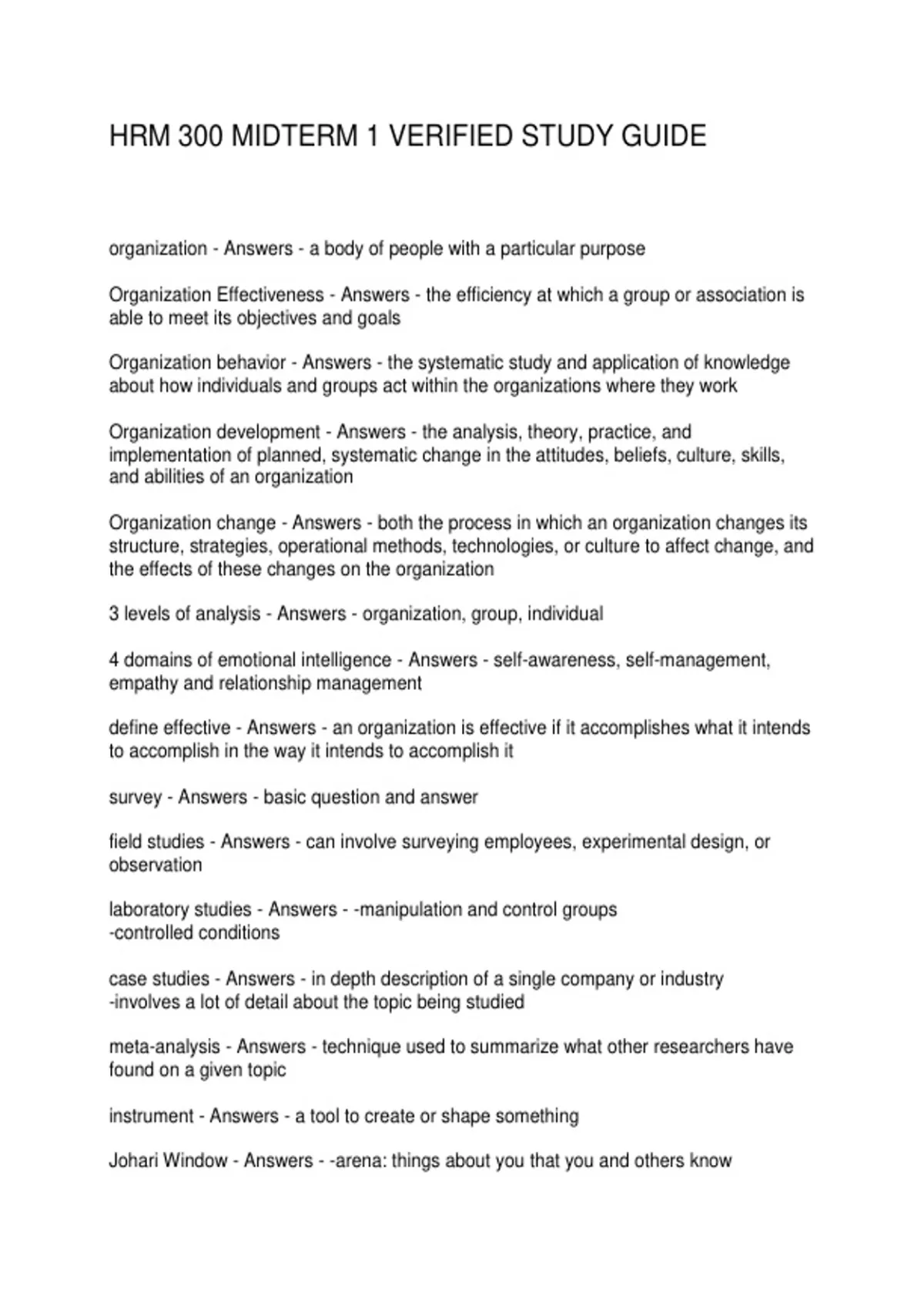 HRM 300 MIDTERM 1 VERIFIED STUDY GUIDE

organization - Answers - a body of people with a particular purpose

Organization Effectiveness - Answers - the efficiency at which a group or association is able to meet its objectives and goals

Organization behavior - Answers - the systematic study and application of knowledge about how individuals and groups act within the organizations where they work

Organization development - Answers - the analysis, theory, practice, and implementation of planned, systematic change in the attitudes, beliefs, culture, skills, and abilities of an organization

Organization change - Answers - both the process in which an organization changes its structure, strategies, operational methods, technologies, or culture to affect change, and the effects of these changes on the organization

3 levels of analysis - Answers - organization, group, individual

4 domains of emotional intelligence - Answers - self-awareness, self-management, empathy and relationship management

define effective - Answers - an organization is effective if it accomplishes what it intends to accomplish in the way it intends to accomplish it

survey - Answers - basic question and answer

field studies - Answers - can involve surveying employees, experimental design, or observation

laboratory studies - Answers - -manipulation and control groups
-controlled conditions

case studies - Answers - in depth description of a single company or industry
-involves a lot of detail about the topic being studied

meta-analysis - Answers - technique used to summarize what other researchers have found on a given topic

instrument - Answers - a tool to create or shape something

Johari Window - Answers - -arena: things about you that you and others know